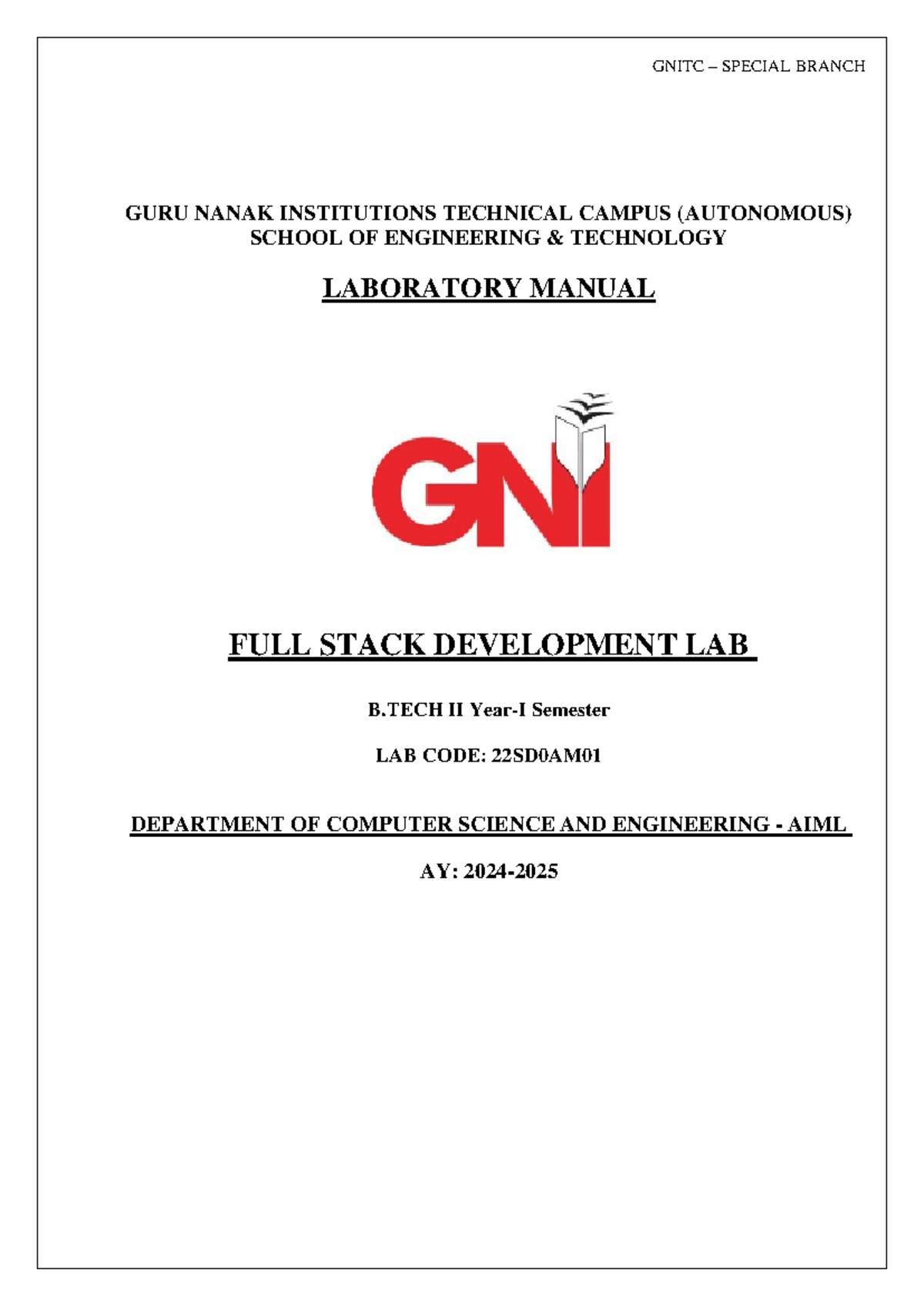 GNITC – SPECIAL BRANCH

GURU NANAK INSTITUTIONS TECHNICAL CAMPUS (AUTONOMOUS)
SCHOOL OF ENGINEERING & TECHNOLOGY

LABORATORY MANUAL

GNI

FULL STACK DEVELOPMENT LAB

B.TECH II Year-I Semester

LAB CODE: 22SD0AM01

DEPARTMENT OF COMPUTER SCIENCE AND ENGINEERING - AIML

AY: 2024-2025